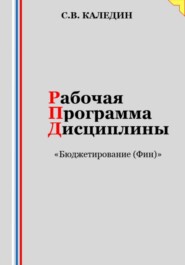 С.В. КАЛЕДИН

Рабочая
Программа
Дисциплины

«Бюджетирование (Фин)»